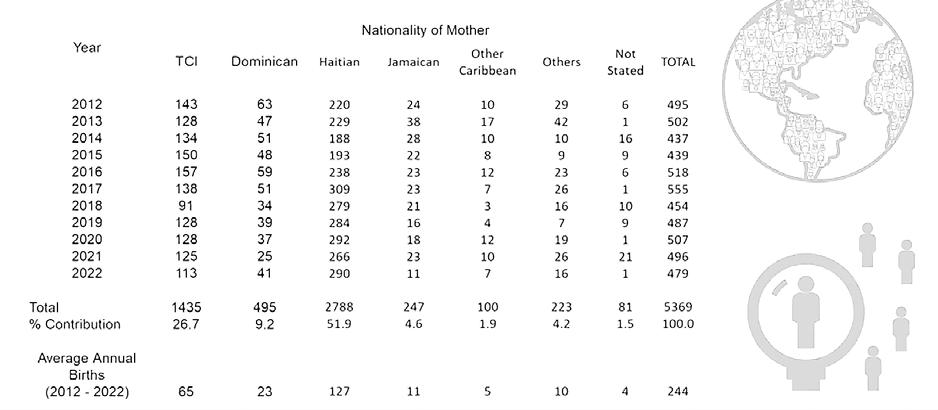 Nationality of Mother

| Year | TCI | Dominican | Haitian | Jamaican | Other Caribbean | Others | Not Stated | TOTAL |
|---|---|---|---|---|---|---|---|---|
| 2012 | 143 | 63 | 220 | 24 | 10 | 29 | 6 | 495 |
| 2013 | 128 | 47 | 229 | 38 | 17 | 42 | 1 | 502 |
| 2014 | 134 | 51 | 188 | 28 | 10 | 10 | 16 | 437 |
| 2015 | 150 | 48 | 193 | 22 | 8 | 9 | 9 | 439 |
| 2016 | 157 | 59 | 238 | 23 | 12 | 23 | 6 | 518 |
| 2017 | 138 | 51 | 309 | 23 | 7 | 26 | 1 | 555 |
| 2018 | 91 | 34 | 279 | 21 | 3 | 16 | 10 | 454 |
| 2019 | 128 | 39 | 284 | 16 | 4 | 7 | 9 | 487 |
| 2020 | 128 | 37 | 292 | 18 | 12 | 19 | 1 | 507 |
| 2021 | 125 | 25 | 266 | 23 | 10 | 26 | 21 | 496 |
| 2022 | 113 | 41 | 290 | 11 | 7 | 16 | 1 | 479 |
| Total | 1435 | 495 | 2788 | 247 | 100 | 223 | 81 | 5369 |
| % Contribution | 26.7 | 9.2 | 51.9 | 4.6 | 1.9 | 4.2 | 1.5 | 100.0 |
| Average Annual Births (2012 - 2022) | 65 | 23 | 127 | 11 | 5 | 10 | 4 | 244 |